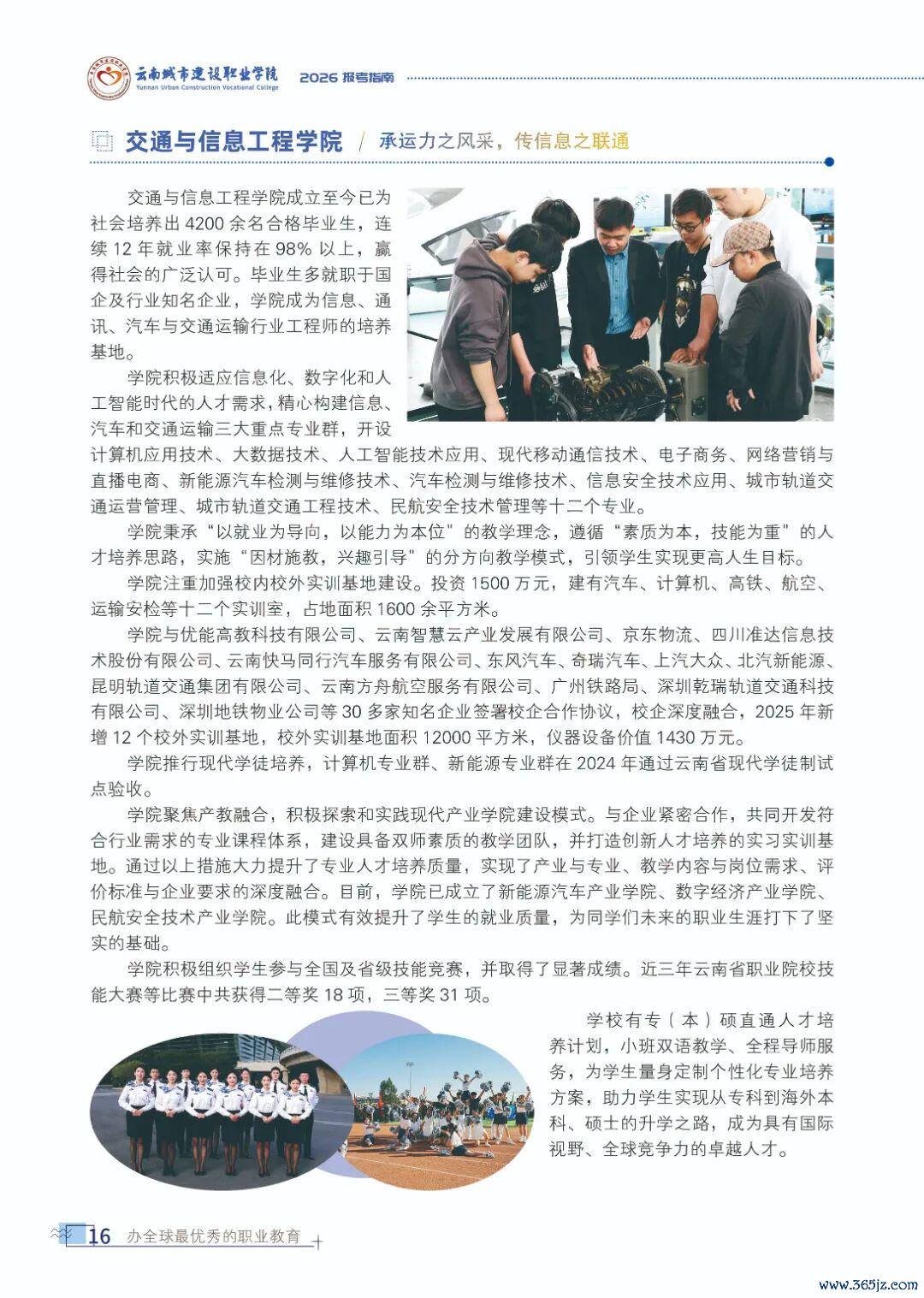 云南城市建设职业学院
Yunnan Urban Construction Vocational College
2026 报考指南

交通与信息工程学院 / 承运力之风采，传信息之联通

交通与信息工程学院成立至今已为社会培养出 4200 余名合格毕业生，连续 12 年就业率保持在 98% 以上，赢得社会的广泛认可。毕业生多就职于国企及行业知名企业，学院成为信息、通讯、汽车与交通运输行业工程师的培养基地。

学院积极适应信息化、数字化和人工智能时代的人才需求，精心构建信息、汽车和交通运输三大重点专业群，开设计算机应用技术、大数据技术、人工智能技术应用、现代移动通信技术、电子商务、网络营销与直播电商、新能源汽车检测与维修技术、汽车检测与维修技术、信息安全技术应用、城市轨道交通运营管理、城市轨道交通工程技术、民航安全技术管理等十二个专业。

学院秉承“以就业为导向，以能力为本位”的教学理念，遵循“素质为本，技能为重”的人才培养思路，实施“因材施教，兴趣引导”的分方向教学模式，引领学生实现更高人生目标。

学院注重加强校内校外实训基地建设。投资 1500 万元，建有汽车、计算机、高铁、航空、运输安检等十二个实训室，占地面积 1600 余平方米。

学院与优能高教科技有限公司、云南智慧云产业发展有限公司、京东物流、四川准达信息技术股份有限公司、云南快马同行汽车服务有限公司、东风汽车、奇瑞汽车、上汽大众、北汽新能源、昆明轨道交通集团有限公司、云南方舟航空服务有限公司、广州铁路局、深圳乾瑞轨道交通科技有限公司、深圳地铁物业公司等 30 多家知名企业签署校企合作协议，校企深度融合，2025 年新增 12 个校外实训基地，校外实训基地面积 12000 平方米，仪器设备价值 1430 万元。

学院推行现代学徒培养，计算机专业群、新能源专业群在 2024 年通过云南省现代学徒制试点验收。

学院聚焦产教融合，积极探索和实践现代产业学院建设模式。与企业紧密合作，共同开发符合行业需求的专业课程体系，建设具备双师素质的教学团队，并打造创新人才培养的实习实训基地。通过以上措施大力提升了专业人才培养质量，实现了产业与专业、教学内容与岗位需求、评价标准与企业要求的深度融合。目前，学院已成立了新能源汽车产业学院、数字经济产业学院、民航安全技术产业学院。此模式有效提升了学生的就业质量，为同学们未来的职业生涯打下了坚实的基础。

学院积极组织学生参与全国及省级技能竞赛，并取得了显著成绩。近三年云南省职业院校技能大赛等比赛中共获得二等奖 18 项，三等奖 31 项。

学校有专（本）硕直通人才培养计划，小班双语教学、全程导师服务，为学生量身定制个性化专业培养方案，助力学生实现从专科到海外本科、硕士的升学之路，成为具有国际视野、全球竞争力的卓越人才。

16 办全球最优秀的职业教育

www.365jz.com